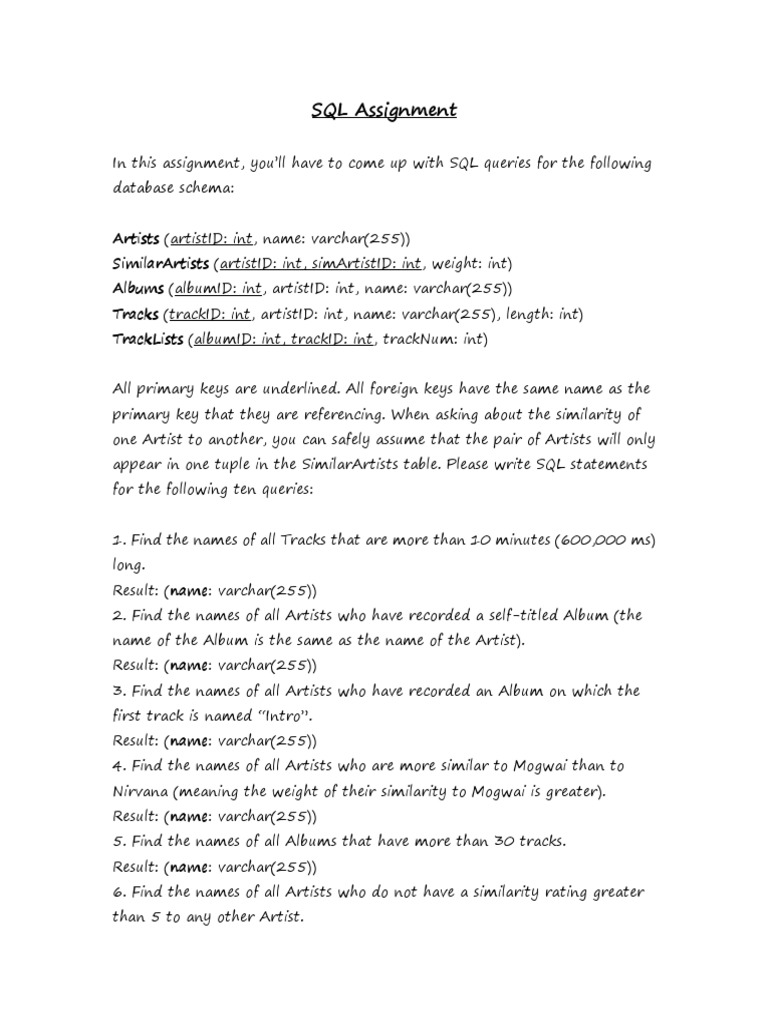 SQL Assignment

In this assignment, you'll have to come up with SQL queries for the following database schema:

Artists (artistID: int, name: varchar(255))
SimilarArtists (artistID: int, simArtistID: int, weight: int)
Albums (albumID: int, artistID: int, name: varchar(255))
Tracks (trackID: int, artistID: int, name: varchar(255), length: int)
TrackLists (albumID: int, trackID: int, trackNum: int)

All primary keys are underlined. All foreign keys have the same name as the primary key that they are referencing. When asking about the similarity of one Artist to another, you can safely assume that the pair of Artists will only appear in one tuple in the SimilarArtists table. Please write SQL statements for the following ten queries:

1. Find the names of all Tracks that are more than 10 minutes (600,000 ms) long.
Result: (name: varchar(255))
2. Find the names of all Artists who have recorded a self-titled Album (the name of the Album is the same as the name of the Artist).
Result: (name: varchar(255))
3. Find the names of all Artists who have recorded an Album on which the first track is named "Intro".
Result: (name: varchar(255))
4. Find the names of all Artists who are more similar to Mogwai than to Nirvana (meaning the weight of their similarity to Mogwai is greater).
Result: (name: varchar(255))
5. Find the names of all Albums that have more than 30 tracks.
Result: (name: varchar(255))
6. Find the names of all Artists who do not have a similarity rating greater than 5 to any other Artist.